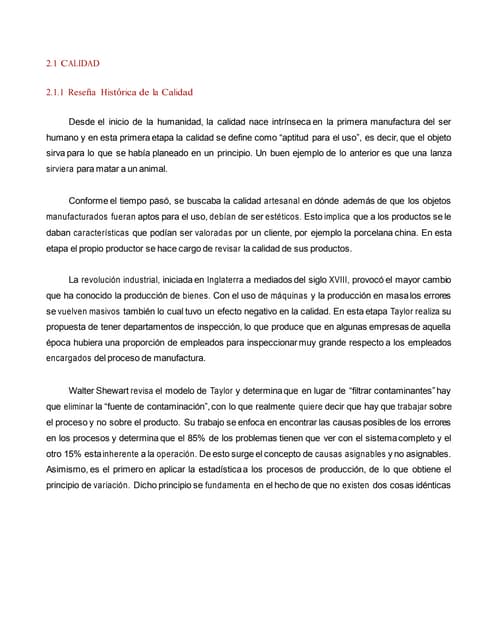 2.1 CALIDAD

2.1.1 Reseña Histórica de la Calidad

Desde el inicio de la humanidad, la calidad nace intrínseca en la primera manufactura del ser humano y en esta primera etapa la calidad se define como "aptitud para el uso", es decir, que el objeto sirva para lo que se había planeado en un principio. Un buen ejemplo de lo anterior es que una lanza sirviera para matar a un animal.

Conforme el tiempo pasó, se buscaba la calidad artesanal en dónde además de que los objetos manufacturados fueran aptos para el uso, debían de ser estéticos. Esto implica que a los productos se le daban características que podían ser valoradas por un cliente, por ejemplo la porcelana china. En esta etapa el propio productor se hace cargo de revisar la calidad de sus productos.

La revolución industrial, iniciada en Inglaterra a mediados del siglo XVIII, provocó el mayor cambio que ha conocido la producción de bienes. Con el uso de máquinas y la producción en masa los errores se vuelven masivos también lo cual tuvo un efecto negativo en la calidad. En esta etapa Taylor realiza su propuesta de tener departamentos de inspección, lo que produce que en algunas empresas de aquella época hubiera una proporción de empleados para inspeccionar muy grande respecto a los empleados encargados del proceso de manufactura.

Walter Shewart revisa el modelo de Taylor y determina que en lugar de "filtrar contaminantes" hay que eliminar la "fuente de contaminación", con lo que realmente quiere decir que hay que trabajar sobre el proceso y no sobre el producto. Su trabajo se enfoca en encontrar las causas posibles de los errores en los procesos y determina que el 85% de los problemas tienen que ver con el sistema completo y el otro 15% esta inherente a la operación. De esto surge el concepto de causas asignables y no asignables. Asimismo, es el primero en aplicar la estadística a los procesos de producción, de lo que obtiene el principio de variación. Dicho principio se fundamenta en el hecho de que no existen dos cosas idénticas